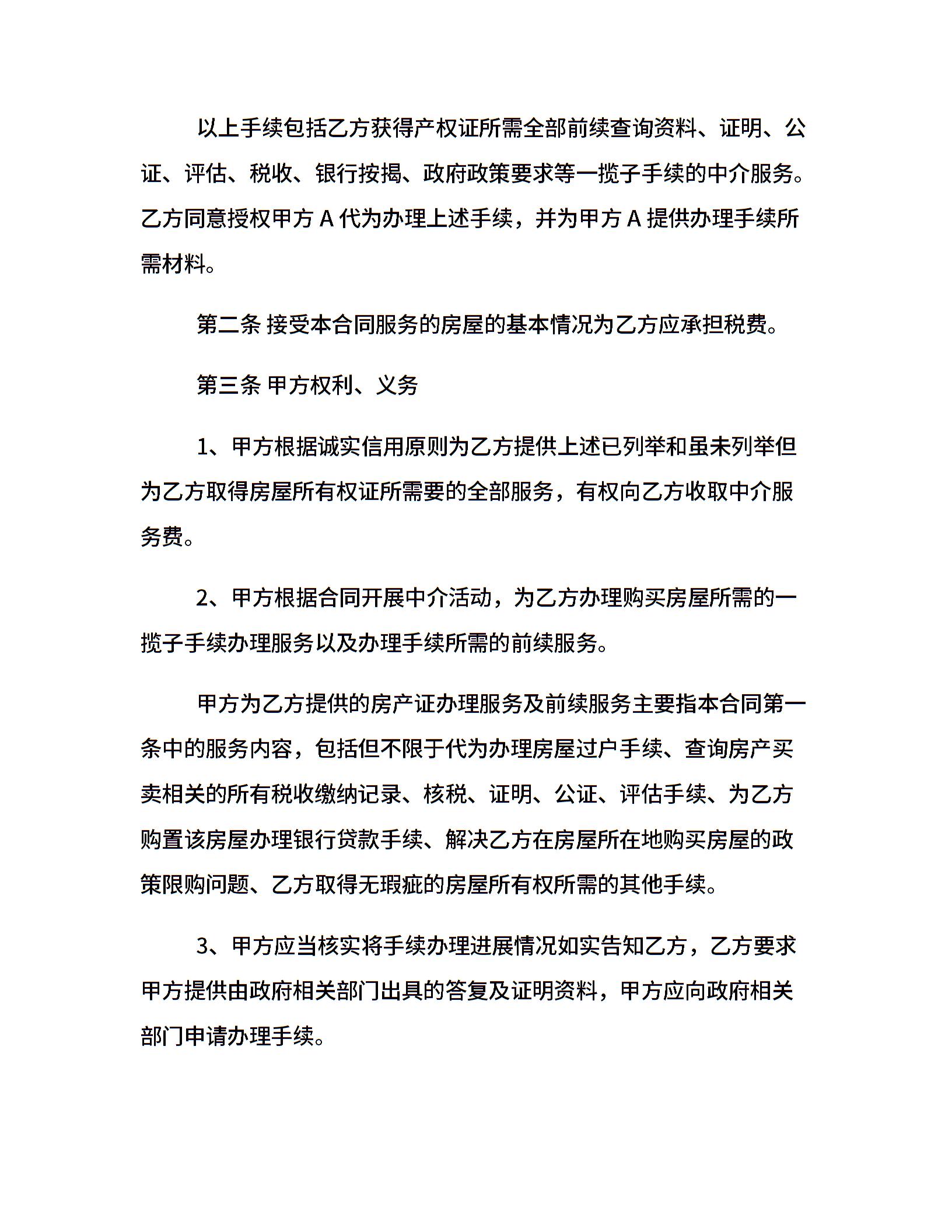 以上手续包括乙方获得产权证所需全部前续查询资料、证明、公证、评估、税收、银行按揭、政府政策要求等一揽子手续的中介服务。乙方同意授权甲方 A 代为办理上述手续，并为甲方 A 提供办理手续所需材料。

第二条 接受本合同服务的房屋的基本情况为乙方应承担税费。

第三条 甲方权利、义务

1、甲方根据诚实信用原则为乙方提供上述已列举和虽未列举但为乙方取得房屋所有权证所需要的全部服务，有权向乙方收取中介服务费。

2、甲方根据合同开展中介活动，为乙方办理购买房屋所需的一揽子手续办理服务以及办理手续所需的前续服务。

甲方为乙方提供的房产证办理服务及前续服务主要指本合同第一条中的服务内容，包括但不限于代为办理房屋过户手续、查询房产买卖相关的所有税收缴纳记录、核税、证明、公证、评估手续、为乙方购置该房屋办理银行贷款手续、解决乙方在房屋所在地购买房屋的政策限购问题、乙方取得无瑕疵的房屋所有权所需的其他手续。

3、甲方应当核实将手续办理进展情况如实告知乙方，乙方要求甲方提供由政府相关部门出具的答复及证明资料，甲方应向政府相关部门申请办理手续。